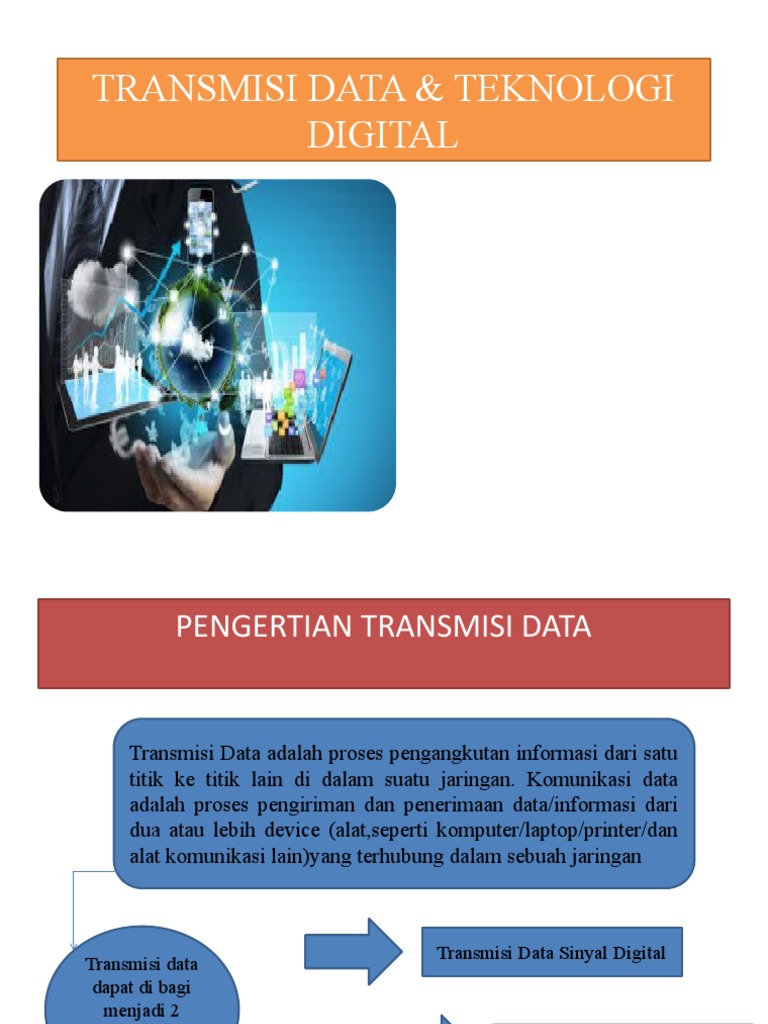 TRANSMISI DATA & TEKNOLOGI DIGITAL

PENGERTIAN TRANSMISI DATA

Transmisi Data adalah proses pengangkutan informasi dari satu titik ke titik lain di dalam suatu jaringan. Komunikasi data adalah proses pengiriman dan penerimaan data/informasi dari dua atau lebih device (alat,seperti komputer/laptop/printer/dan alat komunikasi lain)yang terhubung dalam sebuah jaringan

Transmisi data dapat di bagi menjadi 2

Transmisi Data Sinyal Digital